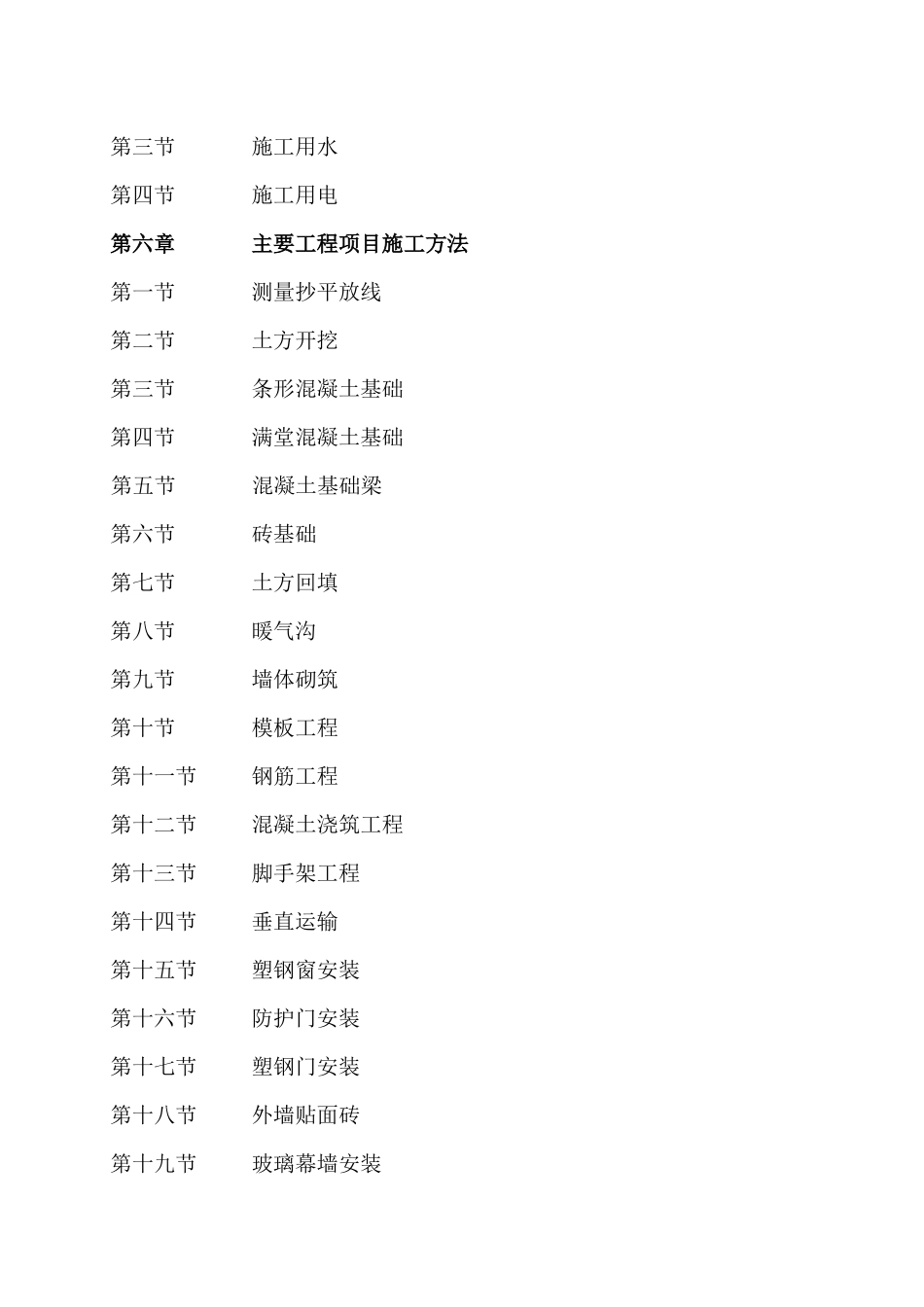 第三节 施工用水

第四节 施工用电

第六章 主要工程项目施工方法

第一节 测量抄平放线

第二节 土方开挖

第三节 条形混凝土基础

第四节 满堂混凝土基础

第五节 混凝土基础梁

第六节 砖基础

第七节 土方回填

第八节 暖气沟

第九节 墙体砌筑

第十节 模板工程

第十一节 钢筋工程

第十二节 混凝土浇筑工程

第十三节 脚手架工程

第十四节 垂直运输

第十五节 塑钢窗安装

第十六节 防护门安装

第十七节 塑钢门安装

第十八节 外墙贴面砖

第十九节 玻璃幕墙安装